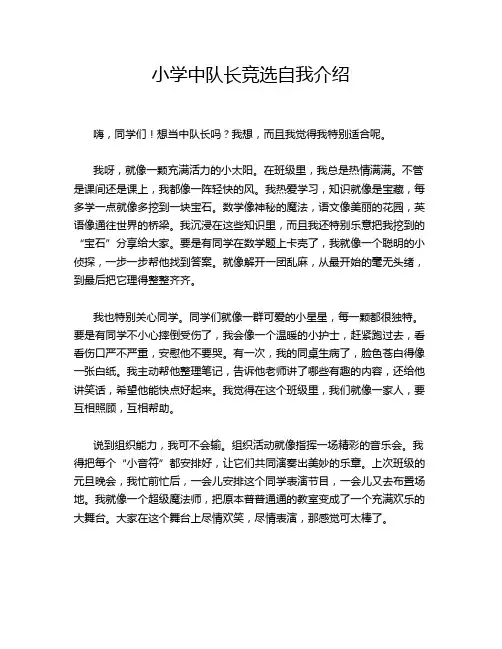 小学中队长竞选自我介绍

嗨，同学们！想当中队长吗？我想，而且我觉得我特别适合呢。

我呀，就像一颗充满活力的小太阳。在班级里，我总是热情满满。不管是课间还是课上，我都像一阵轻快的风。我热爱学习，知识就像是宝藏，每多学一点就像多挖到一块宝石。数学像神秘的魔法，语文像美丽的花园，英语像通往世界的桥梁。我沉浸在这些知识里，而且我还特别乐意把我挖到的“宝石”分享给大家。要是有同学在数学题上卡壳了，我就像一个聪明的小侦探，一步一步帮他找到答案。就像解开一团乱麻，从最开始的毫无头绪，到最后把它理得整整齐齐。

我也特别关心同学。同学们就像一群可爱的小星星，每一颗都很独特。要是有同学不小心摔倒受伤了，我会像一个温暖的小护士，赶紧跑过去，看看伤口严不严重，安慰他不要哭。有一次，我的同桌生病了，脸色苍白得像一张白纸。我主动帮他整理笔记，告诉他老师讲了哪些有趣的内容，还给他讲笑话，希望他能快点好起来。我觉得在这个班级里，我们就像一家人，要互相照顾，互相帮助。

说到组织能力，我可不会输。组织活动就像指挥一场精彩的音乐会。我得把每个“小音符”都安排好，让它们共同演奏出美妙的乐章。上次班级的元旦晚会，我忙前忙后，一会儿安排这个同学表演节目，一会儿又去布置场地。我就像一个超级魔法师，把原本普普通通的教室变成了一个充满欢乐的大舞台。大家在这个舞台上尽情欢笑，尽情表演，那感觉可太棒了。